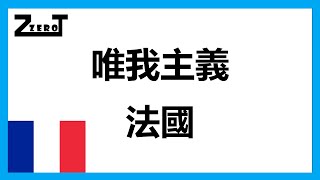 ZZEROT

唯我主義

法國